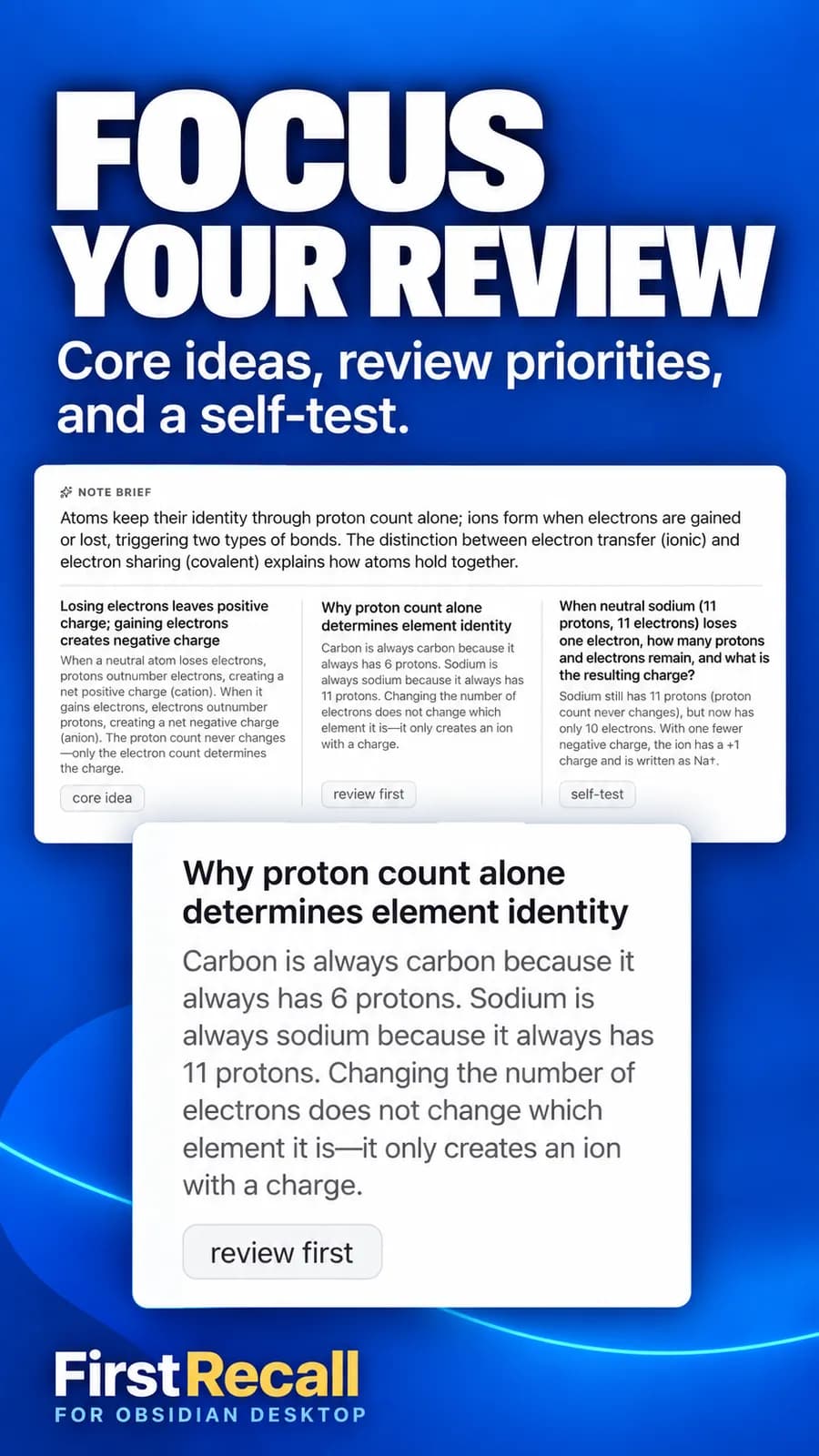 FOCUS YOUR REVIEW

Core ideas, review priorities, and a self-test.

NOTE BRIEF

Atoms keep their identity through proton count alone; ions form when electrons are gained or lost, triggering two types of bonds. The distinction between electron transfer (ionic) and electron sharing (covalent) explains how atoms hold together.

Losing electrons leaves positive charge; gaining electrons creates negative charge

When a neutral atom loses electrons, protons outnumber electrons, creating a net positive charge (cation). When it gains electrons, electrons outnumber protons, creating a net negative charge (anion). The proton count never changes—only the electron count determines the charge.

core idea

Why proton count alone determines element identity

Carbon is always carbon because it always has 6 protons. Sodium is always sodium because it always has 11 protons. Changing the number of electrons does not change which element it is—it only creates an ion with a charge.

review first

When neutral sodium (11 protons, 11 electrons) loses one electron, how many protons and electrons remain, and what is the resulting charge?

Sodium still has 11 protons (proton count never changes), but now has only 10 electrons. With one fewer negative charge, the ion has a +1 charge and is written as Na+.

self-test

Why proton count alone determines element identity

Carbon is always carbon because it always has 6 protons. Sodium is always sodium because it always has 11 protons. Changing the number of electrons does not change which element it is—it only creates an ion with a charge.

review first

FirstRecall
FOR OBSIDIAN DESKTOP